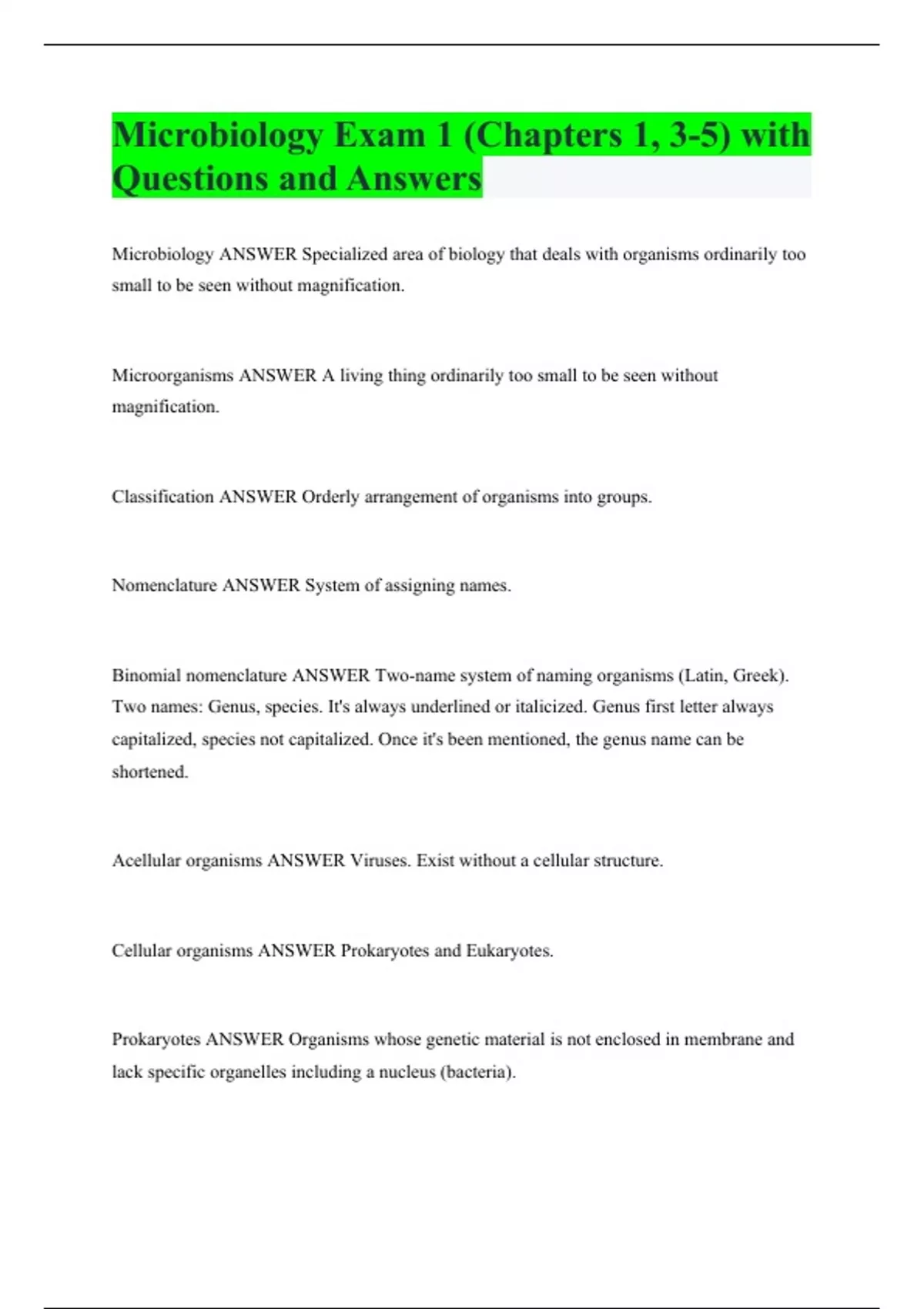 Microbiology Exam 1 (Chapters 1, 3-5) with Questions and Answers

Microbiology ANSWER Specialized area of biology that deals with organisms ordinarily too small to be seen without magnification.

Microorganisms ANSWER A living thing ordinarily too small to be seen without magnification.

Classification ANSWER Orderly arrangement of organisms into groups.

Nomenclature ANSWER System of assigning names.

Binomial nomenclature ANSWER Two-name system of naming organisms (Latin, Greek). Two names: Genus, species. It's always underlined or italicized. Genus first letter always capitalized, species not capitalized. Once it's been mentioned, the genus name can be shortened.

Acellular organisms ANSWER Viruses. Exist without a cellular structure.

Cellular organisms ANSWER Prokaryotes and Eukaryotes.

Prokaryotes ANSWER Organisms whose genetic material is not enclosed in membrane and lack specific organelles including a nucleus (bacteria).